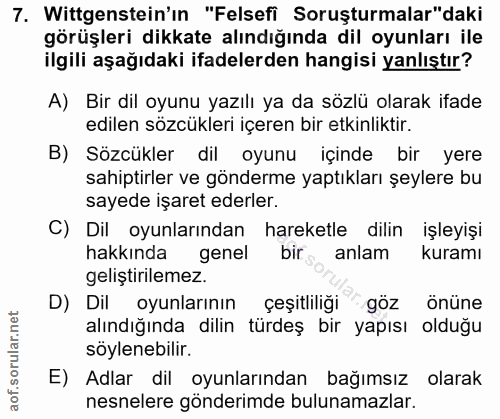 7. Wittgenstein'ın "Felsefî Soruşturmalar"daki görüşleri dikkate alındığında dil oyunları ile ilgili aşağıdaki ifadelerden hangisi yanlıştır?

A) Bir dil oyunu yazılı ya da sözlü olarak ifade edilen sözcükleri içeren bir etkinliktir.

B) Sözcükler dil oyunu içinde bir yere sahiptirler ve gönderme yaptıkları şeylere bu sayede işaret ederler.

C) Dil oyunlarından hareketle dilin işleyişi hakkında genel bir anlam kuramı geliştirilemez.

D) Dil oyunlarının çeşitliliği göz önüne alındığında dilin türdeş bir yapısı olduğu söylenebilir.

E) Adlar dil oyunlarından bağımsız olarak nesnelere gönderimde bulunamazlar.

aof.sorular.net

aof.sorular.net